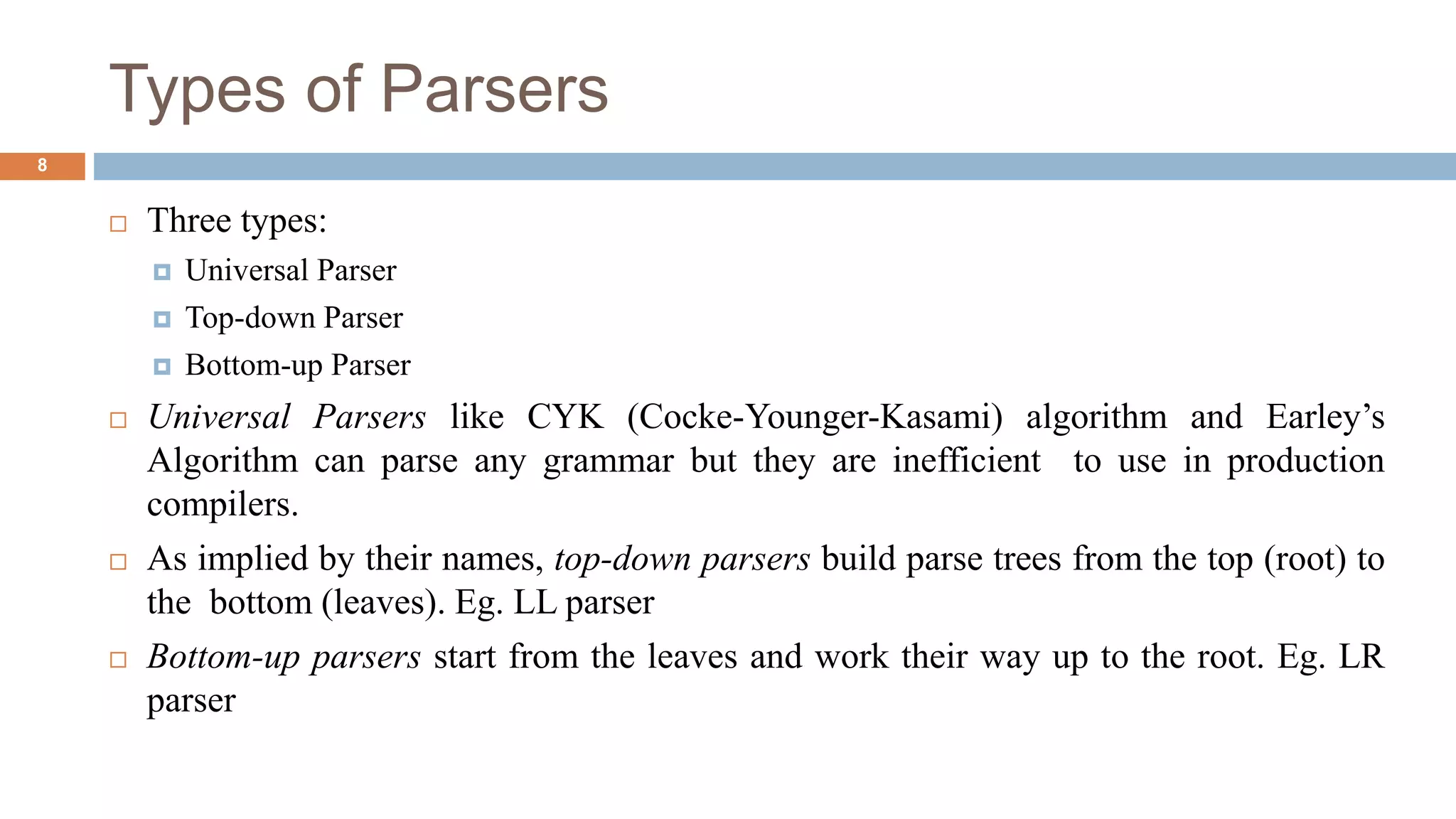 Types of Parsers

8

Three types:

Universal Parser

Top-down Parser

Bottom-up Parser

Universal Parsers like CYK (Cocke-Younger-Kasami) algorithm and Earley's Algorithm can parse any grammar but they are inefficient to use in production compilers.

As implied by their names, top-down parsers build parse trees from the top (root) to the bottom (leaves). Eg. LL parser

Bottom-up parsers start from the leaves and work their way up to the root. Eg. LR parser